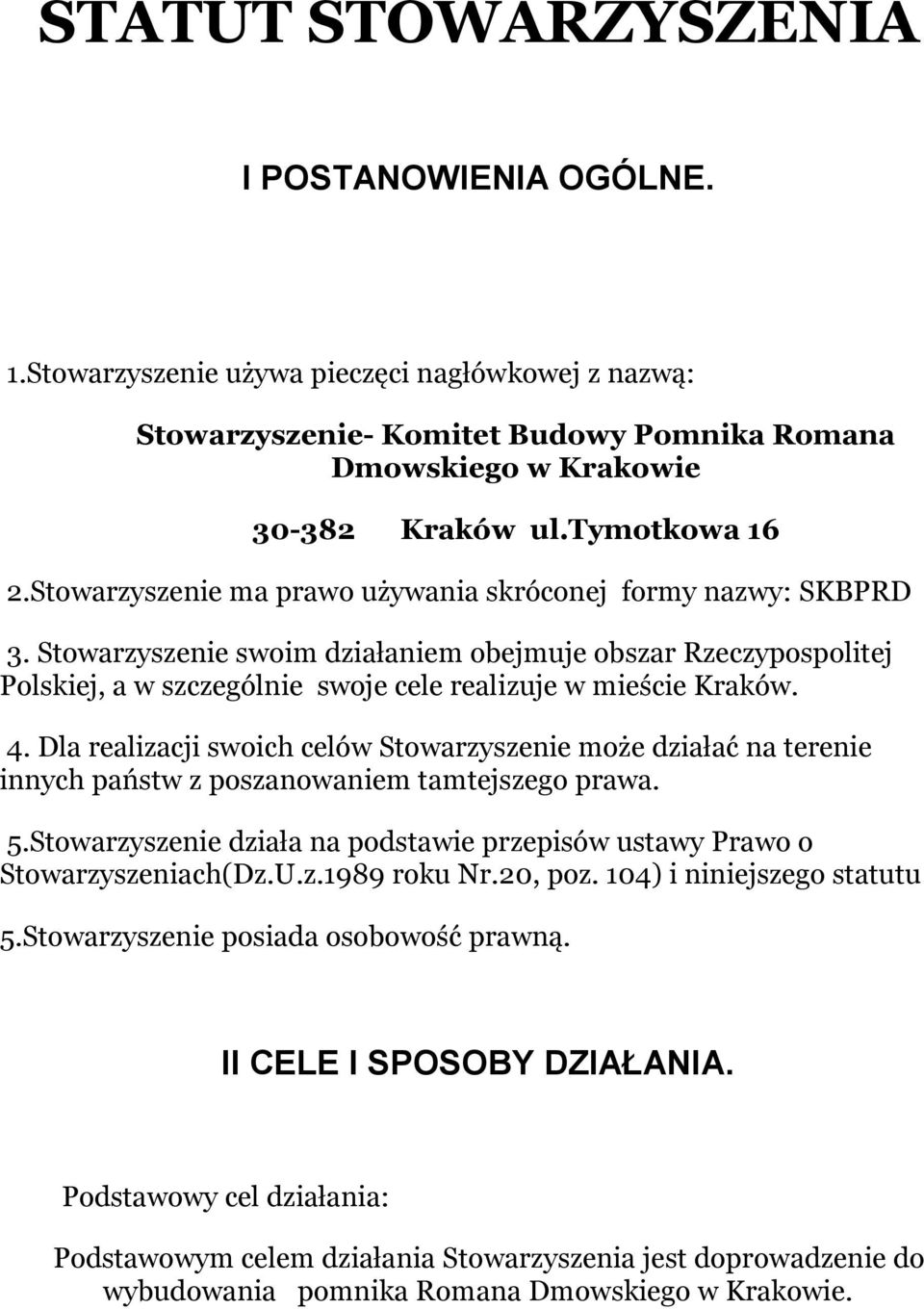 STATUT STOWARZYSZENIA

I POSTANOWIENIA OGÓLNE.

1.Stowarzyszenie używa pieczęci nagłówkowej z nazwą:

Stowarzyszenie- Komitet Budowy Pomnika Romana Dmowskiego w Krakowie

30-382 Kraków ul.Tymotkowa 16

2.Stowarzyszenie ma prawo używania skróconej formy nazwy: SKBPRD

3. Stowarzyszenie swoim działaniem obejmuje obszar Rzeczypospolitej Polskiej, a w szczególnie swoje cele realizuje w mieście Kraków.

4. Dla realizacji swoich celów Stowarzyszenie może działać na terenie innych państw z poszanowaniem tamtejszego prawa.

5.Stowarzyszenie działa na podstawie przepisów ustawy Prawo o Stowarzyszeniach(Dz.U.z.1989 roku Nr.20, poz. 104) i niniejszego statutu

5.Stowarzyszenie posiada osobowość prawną.

II CELE I SPOSOBY DZIAŁANIA.

Podstawowy cel działania:

Podstawowym celem działania Stowarzyszenia jest doprowadzenie do wybudowania pomnika Romana Dmowskiego w Krakowie.